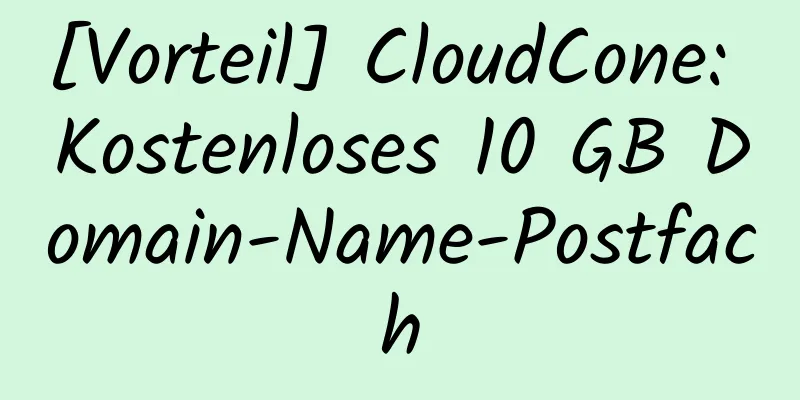 [Vorteil] CloudCone: Kostenloses 10 GB Domain-Name-Postfach